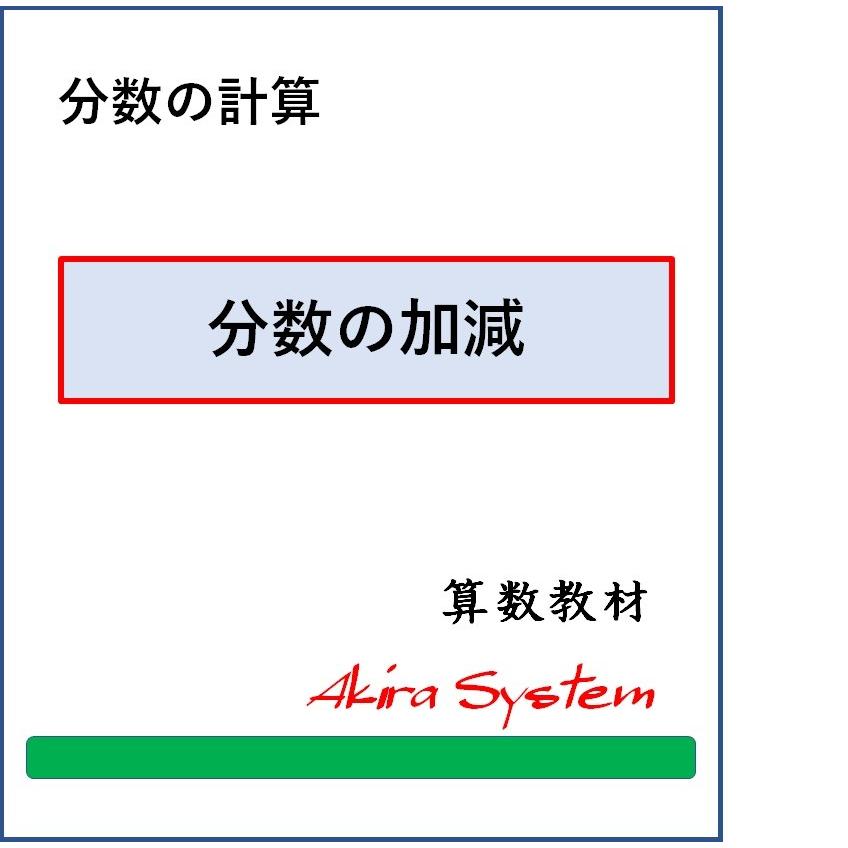 分数の計算

分数の加減

算数教材

Akira System